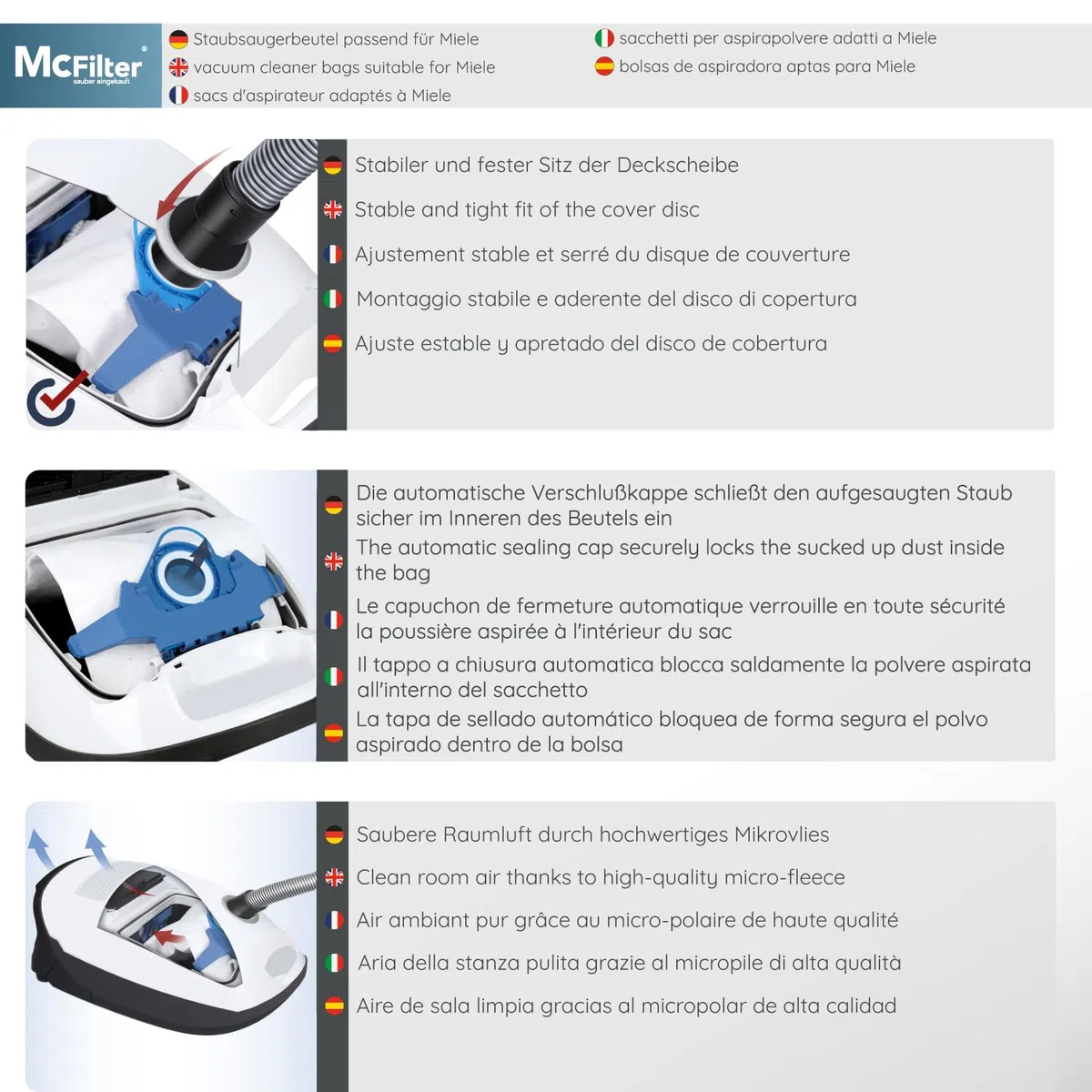 McFilter®
sauber eingekauft

Staubsaugerbeutel passend für Miele
vacuum cleaner bags suitable for Miele
sacs d'aspirateur adaptés à Miele

sacchetti per aspirapolvere adatti a Miele
bolsas de aspiradora aptas para Miele

Stabiler und fester Sitz der Deckscheibe
Stable and tight fit of the cover disc
Ajustement stable et serré du disque de couverture
Montaggio stabile e aderente del disco di copertura
Ajuste estable y apretado del disco de cobertura

Die automatische Verschlußkappe schließt den aufgesaugten Staub sicher im Inneren des Beutels ein
The automatic sealing cap securely locks the sucked up dust inside the bag
Le capuchon de fermeture automatique verrouille en toute sécurité la poussière aspirée à l'intérieur du sac
Il tappo a chiusura automatica blocca saldamente la polvere aspirata all'interno del sacchetto
La tapa de sellado automático bloquea de forma segura el polvo aspirado dentro de la bolsa

Saubere Raumluft durch hochwertiges Mikrovlies
Clean room air thanks to high-quality micro-fleece
Air ambiant pur grâce au micro-polaire de haute qualité
Aria della stanza pulita grazie al micropile di alta qualità
Aire de sala limpia gracias al micropolar de alta calidad